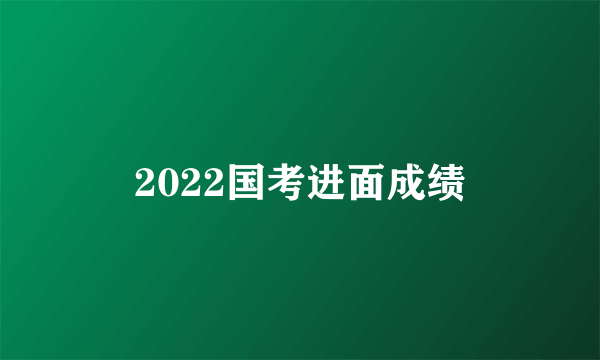 2022国考进面成绩